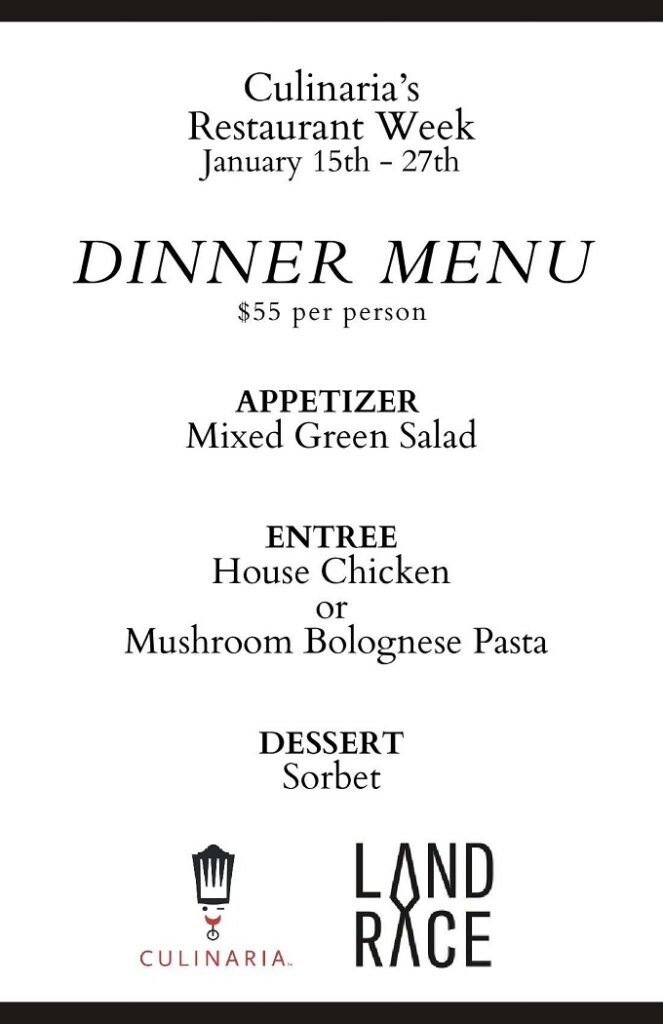 Culinaria's
Restaurant Week
January 15th - 27th

DINNER MENU
$55 per person

APPETIZER
Mixed Green Salad

ENTREE
House Chicken
or
Mushroom Bolognese Pasta

DESSERT
Sorbet

CULINARIA™

LAND
RACE